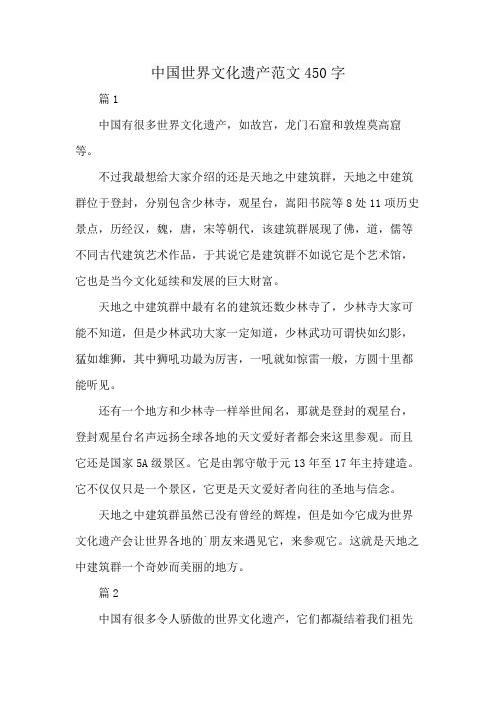 中国世界文化遗产范文450字

篇1

中国有很多世界文化遗产，如故宫，龙门石窟和敦煌莫高窟等。

不过我最想给大家介绍的还是天地之中建筑群，天地之中建筑群位于登封，分别包含少林寺，观星台，嵩阳书院等8处11项历史景点，历经汉，魏，唐，宋等朝代，该建筑群展现了佛，道，儒等不同古代建筑艺术作品，于其说它是建筑群不如说它是个艺术馆，它也是当今文化延续和发展的巨大财富。

天地之中建筑群中最有名的建筑还数少林寺了，少林寺大家可能不知道，但是少林武功大家一定知道，少林武功可谓快如幻影，猛如雄狮，其中狮吼功最为厉害，一吼就如惊雷一般，方圆十里都能听见。

还有一个地方和少林寺一样举世闻名，那就是登封的观星台，登封观星台名声远扬全球各地的天文爱好者都会来这里参观。而且它还是国家5A级景区。它是由郭守敬于元13年至17年主持建造。它不仅仅只是一个景区，它更是天文爱好者向往的圣地与信念。

天地之中建筑群虽然已没有曾经的辉煌，但是如今它成为世界文化遗产会让世界各地的朋友来遇见它，来参观它。这就是天地之中建筑群一个奇妙而美丽的地方。

篇2

中国有很多令人骄傲的世界文化遗产，它们都凝结着我们祖先